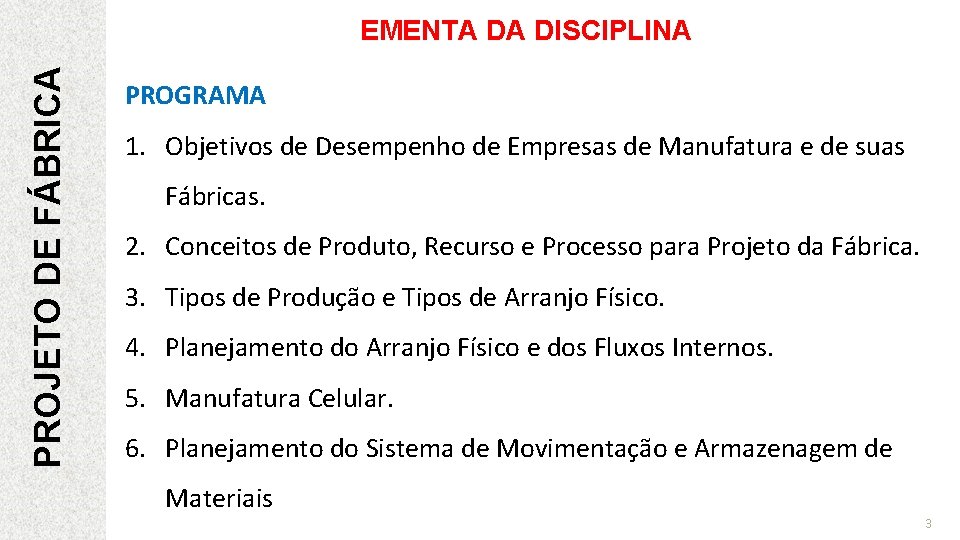 PROJETO DE FÁBRICA

EMENTA DA DISCIPLINA

PROGRAMA

1. Objetivos de Desempenho de Empresas de Manufatura e de suas Fábricas.

2. Conceitos de Produto, Recurso e Processo para Projeto da Fábrica.

3. Tipos de Produção e Tipos de Arranjo Físico.

4. Planejamento do Arranjo Físico e dos Fluxos Internos.

5. Manufatura Celular.

6. Planejamento do Sistema de Movimentação e Armazenagem de Materiais

3